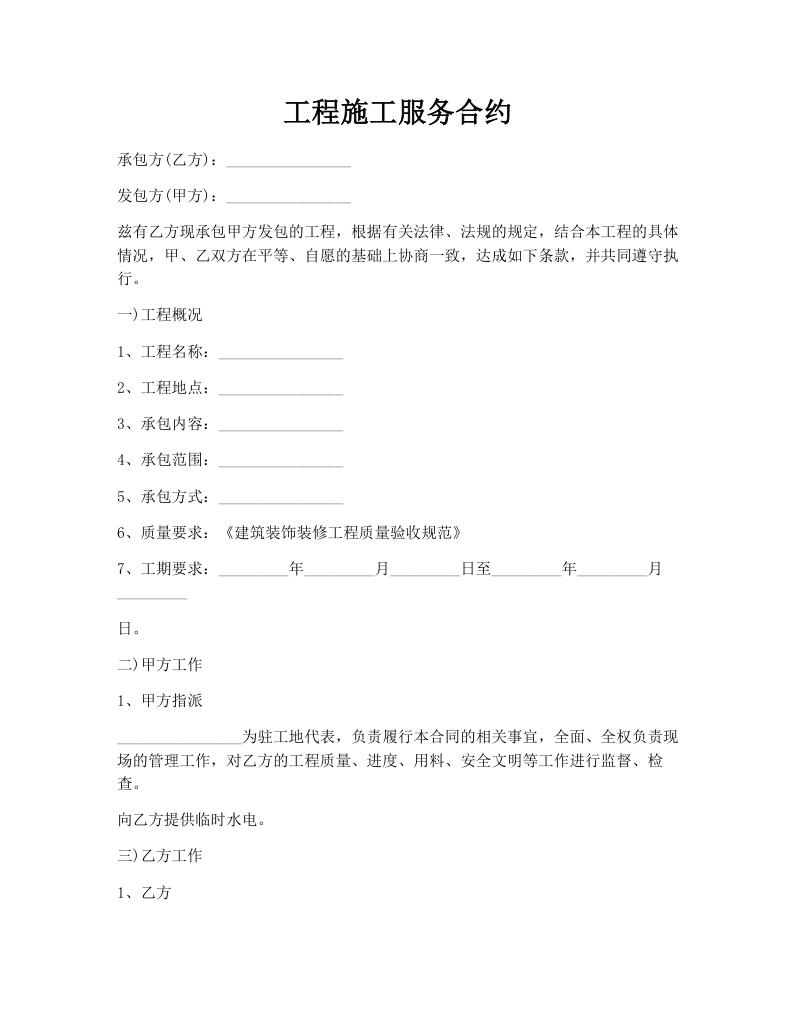 工程施工服务合约

承包方(乙方)：________________

发包方(甲方)：________________

兹有乙方现承包甲方发包的工程，根据有关法律、法规的规定，结合本工程的具体情况，甲、乙双方在平等、自愿的基础上协商一致，达成如下条款，并共同遵守执行。

一)工程概况

1、工程名称：________________

2、工程地点：________________

3、承包内容：________________

4、承包范围：________________

5、承包方式：________________

6、质量要求：《建筑装饰装修工程质量验收规范》

7、工期要求：_________年_________月_________日至_________年_________月_________

日。

二)甲方工作

1、甲方指派

________________为驻工地代表，负责履行本合同的相关事宜，全面、全权负责现场的管理工作，对乙方的工程质量、进度、用料、安全文明等工作进行监督、检查。

向乙方提供临时水电。

三)乙方工作

1、乙方